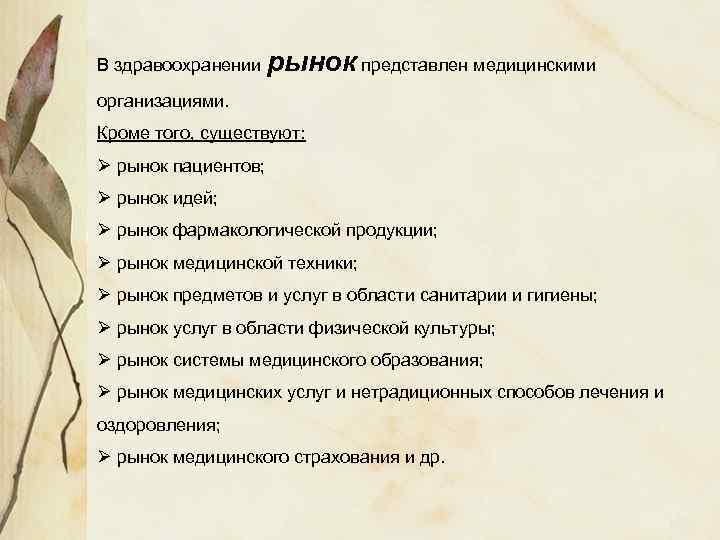 В здравоохранении рынок представлен медицинскими организациями.

Кроме того, существуют:

➢ рынок пациентов;

➢ рынок идей;

➢ рынок фармакологической продукции;

➢ рынок медицинской техники;

➢ рынок предметов и услуг в области санитарии и гигиены;

➢ рынок услуг в области физической культуры;

➢ рынок системы медицинского образования;

➢ рынок медицинских услуг и нетрадиционных способов лечения и оздоровления;

➢ рынок медицинского страхования и др.